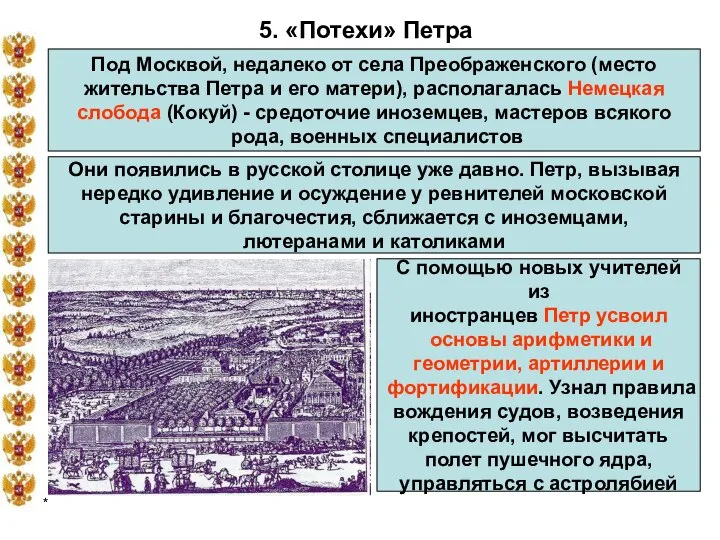 5. «Потехи» Петра

Под Москвой, недалеко от села Преображенского (место жительства Петра и его матери), располагалась Немецкая слобода (Кокуй) - средоточие иноземцев, мастеров всякого рода, военных специалистов

Они появились в русской столице уже давно. Петр, вызывая нередко удивление и осуждение у ревнителей московской старины и благочестия, сближается с иноземцами, лютеранами и католиками

С помощью новых учителей из иностранцев Петр усвоил основы арифметики и геометрии, артиллерии и фортификации. Узнал правила вождения судов, возведения крепостей, мог высчитать полет пушечного ядра, управляться с астролябией

*